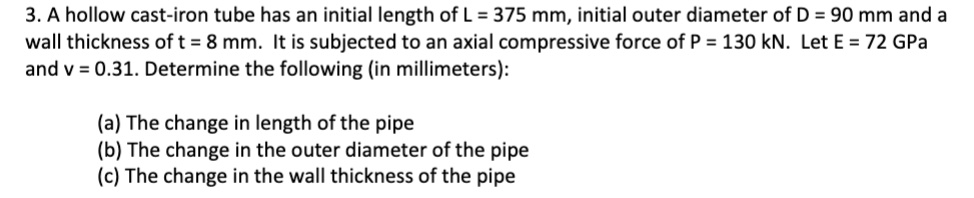 3. A hollow cast-iron tube has an initial length of L = 375 mm, initial outer diameter of D = 90 mm and a wall thickness of t = 8 mm.  It is subjected to an axial compressive force of P = 130 kN.  Let E = 72 GPa and v = 0.31. Determine the following (in millimeters):

(a) The change in length of the pipe
(b) The change in the outer diameter of the pipe
(c) The change in the wall thickness of the pipe